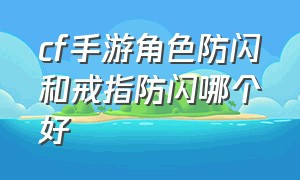 cf手游角色防闪和戒指防闪哪个好